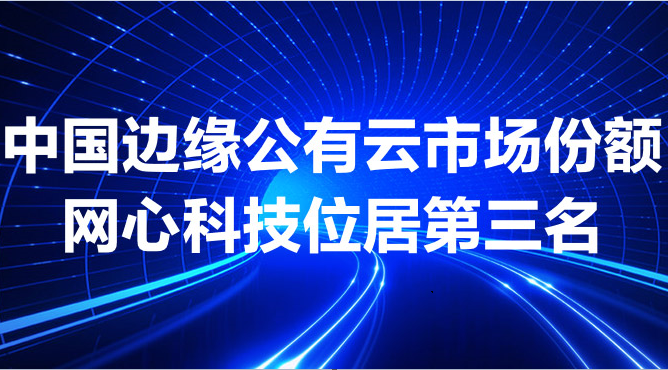 中国边缘公有云市场份额
网心科技位居第三名